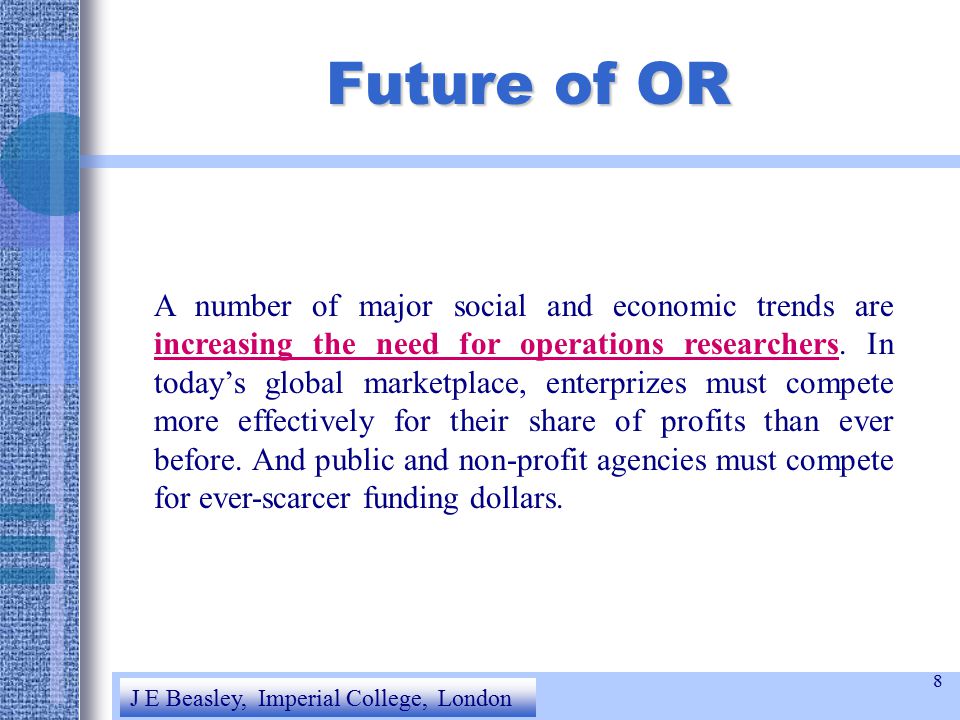 Future of OR

A number of major social and economic trends are increasing the need for operations researchers. In today’s global marketplace, enterprizes must compete more effectively for their share of profits than ever before. And public and non-profit agencies must compete for ever-scarcer funding dollars.

J E Beasley, Imperial College, London

8